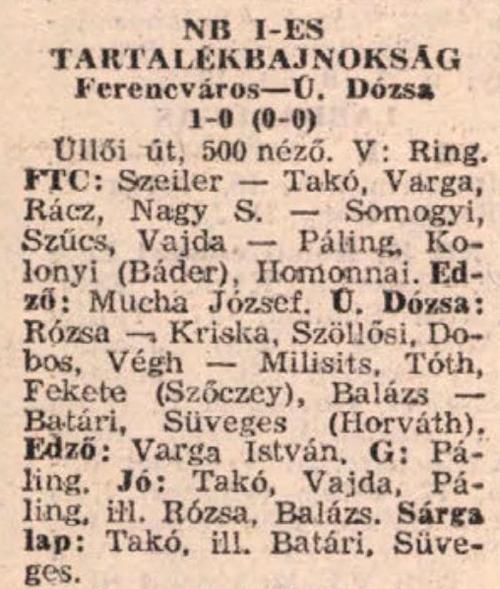 NB I-ES TARTALÉKBAJNOKSÁG
Ferencváros—Ú. Dózsa
1-0 (0-0)

Üllői út, 500 néző. V: Ring. FTC: Szeiler — Takó, Varga, Rácz, Nagy S. — Somogyi, Szűcs, Vajda — Páling, Kolonyi (Báder), Homonnai. Edző: Mucha József. Ú. Dózsa: Rózsa — Kriska, Szöllősi, Dobos, Végh — Milisits, Tóth, Fekete (Szőczey), Balázs — Batári, Süveges (Horváth). Edző: Varga István. G: Páling. Jó: Takó, Vajda, Páling, ill. Rózsa, Balázs. Sárga lap: Takó, ill. Batári, Süveges.